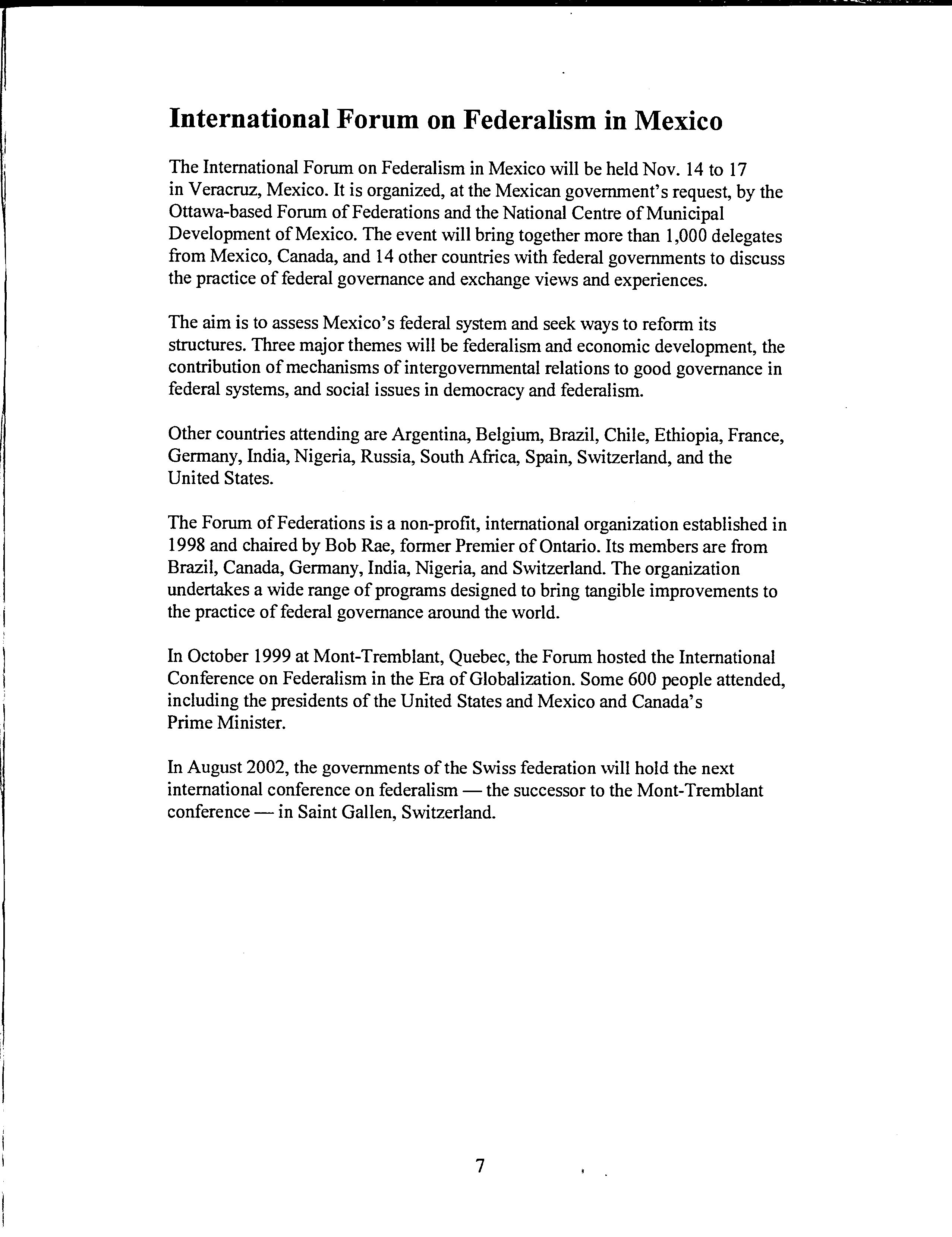 International Forum on Federalism in Mexico

The International Forum on Federalism in Mexico will be held Nov. 14 to 17 in Veracruz, Mexico. It is organized, at the Mexican government's request, by the Ottawa-based Forum of Federations and the National Centre of Municipal Development of Mexico. The event will bring together more than 1,000 delegates from Mexico, Canada, and 14 other countries with federal governments to discuss the practice of federal governance and exchange views and experiences.

The aim is to assess Mexico's federal system and seek ways to reform its structures. Three major themes will be federalism and economic development, the contribution of mechanisms of intergovernmental relations to good governance in federal systems, and social issues in democracy and federalism.

Other countries attending are Argentina, Belgium, Brazil, Chile, Ethiopia, France, Germany, India, Nigeria, Russia, South Africa, Spain, Switzerland, and the United States.

The Forum of Federations is a non-profit, international organization established in 1998 and chaired by Bob Rae, former Premier of Ontario. Its members are from Brazil, Canada, Germany, India, Nigeria, and Switzerland. The organization undertakes a wide range of programs designed to bring tangible improvements to the practice of federal governance around the world.

In October 1999 at Mont-Tremblant, Quebec, the Forum hosted the International Conference on Federalism in the Era of Globalization. Some 600 people attended, including the presidents of the United States and Mexico and Canada's Prime Minister.

In August 2002, the governments of the Swiss federation will hold the next international conference on federalism — the successor to the Mont-Tremblant conference — in Saint Gallen, Switzerland.

7